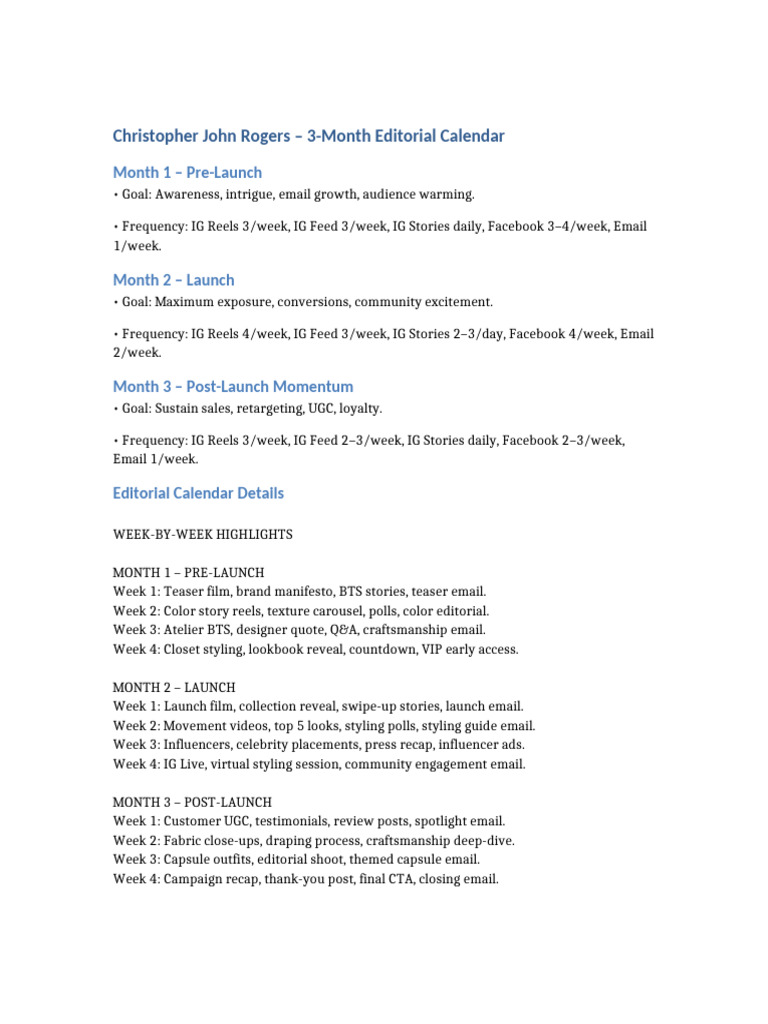 Christopher John Rogers – 3-Month Editorial Calendar

Month 1 – Pre-Launch

• Goal: Awareness, intrigue, email growth, audience warming.

• Frequency: IG Reels 3/week, IG Feed 3/week, IG Stories daily, Facebook 3–4/week, Email 1/week.

Month 2 – Launch

• Goal: Maximum exposure, conversions, community excitement.

• Frequency: IG Reels 4/week, IG Feed 3/week, IG Stories 2–3/day, Facebook 4/week, Email 2/week.

Month 3 – Post-Launch Momentum

• Goal: Sustain sales, retargeting, UGC, loyalty.

• Frequency: IG Reels 3/week, IG Feed 2–3/week, IG Stories daily, Facebook 2–3/week, Email 1/week.

Editorial Calendar Details

WEEK-BY-WEEK HIGHLIGHTS

MONTH 1 – PRE-LAUNCH
Week 1: Teaser film, brand manifesto, BTS stories, teaser email.
Week 2: Color story reels, texture carousel, polls, color editorial.
Week 3: Atelier BTS, designer quote, Q&A, craftsmanship email.
Week 4: Closet styling, lookbook reveal, countdown, VIP early access.

MONTH 2 – LAUNCH
Week 1: Launch film, collection reveal, swipe-up stories, launch email.
Week 2: Movement videos, top 5 looks, styling polls, styling guide email.
Week 3: Influencers, celebrity placements, press recap, influencer ads.
Week 4: IG Live, virtual styling session, community engagement email.

MONTH 3 – POST-LAUNCH
Week 1: Customer UGC, testimonials, review posts, spotlight email.
Week 2: Fabric close-ups, draping process, craftsmanship deep-dive.
Week 3: Capsule outfits, editorial shoot, themed capsule email.
Week 4: Campaign recap, thank-you post, final CTA, closing email.